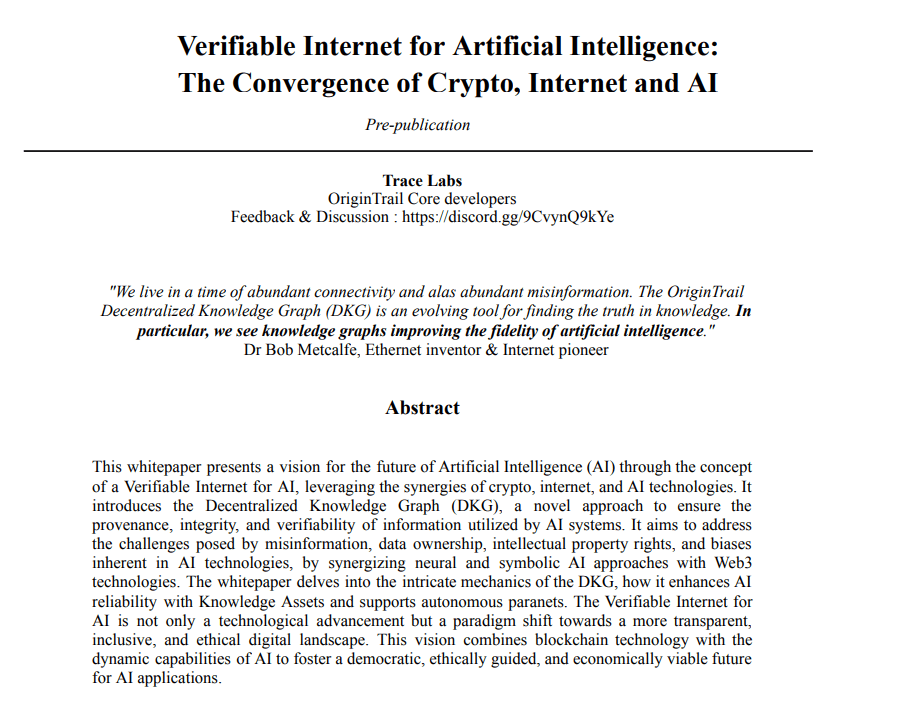 Verifiable Internet for Artificial Intelligence:
The Convergence of Crypto, Internet and AI

Pre-publication

Trace Labs
OriginTrail Core developers
Feedback & Discussion : https://discord.gg/9CvynQ9kYe

"We live in a time of abundant connectivity and alas abundant misinformation. The OriginTrail Decentralized Knowledge Graph (DKG) is an evolving tool for finding the truth in knowledge. In particular, we see knowledge graphs improving the fidelity of artificial intelligence."
Dr Bob Metcalfe, Ethernet inventor & Internet pioneer

Abstract

This whitepaper presents a vision for the future of Artificial Intelligence (AI) through the concept of a Verifiable Internet for AI, leveraging the synergies of crypto, internet, and AI technologies. It introduces the Decentralized Knowledge Graph (DKG), a novel approach to ensure the provenance, integrity, and verifiability of information utilized by AI systems. It aims to address the challenges posed by misinformation, data ownership, intellectual property rights, and biases inherent in AI technologies, by synergizing neural and symbolic AI approaches with Web3 technologies. The whitepaper delves into the intricate mechanics of the DKG, how it enhances AI reliability with Knowledge Assets and supports autonomous paranets. The Verifiable Internet for AI is not only a technological advancement but a paradigm shift towards a more transparent, inclusive, and ethical digital landscape. This vision combines blockchain technology with the dynamic capabilities of AI to foster a democratic, ethically guided, and economically viable future for AI applications.